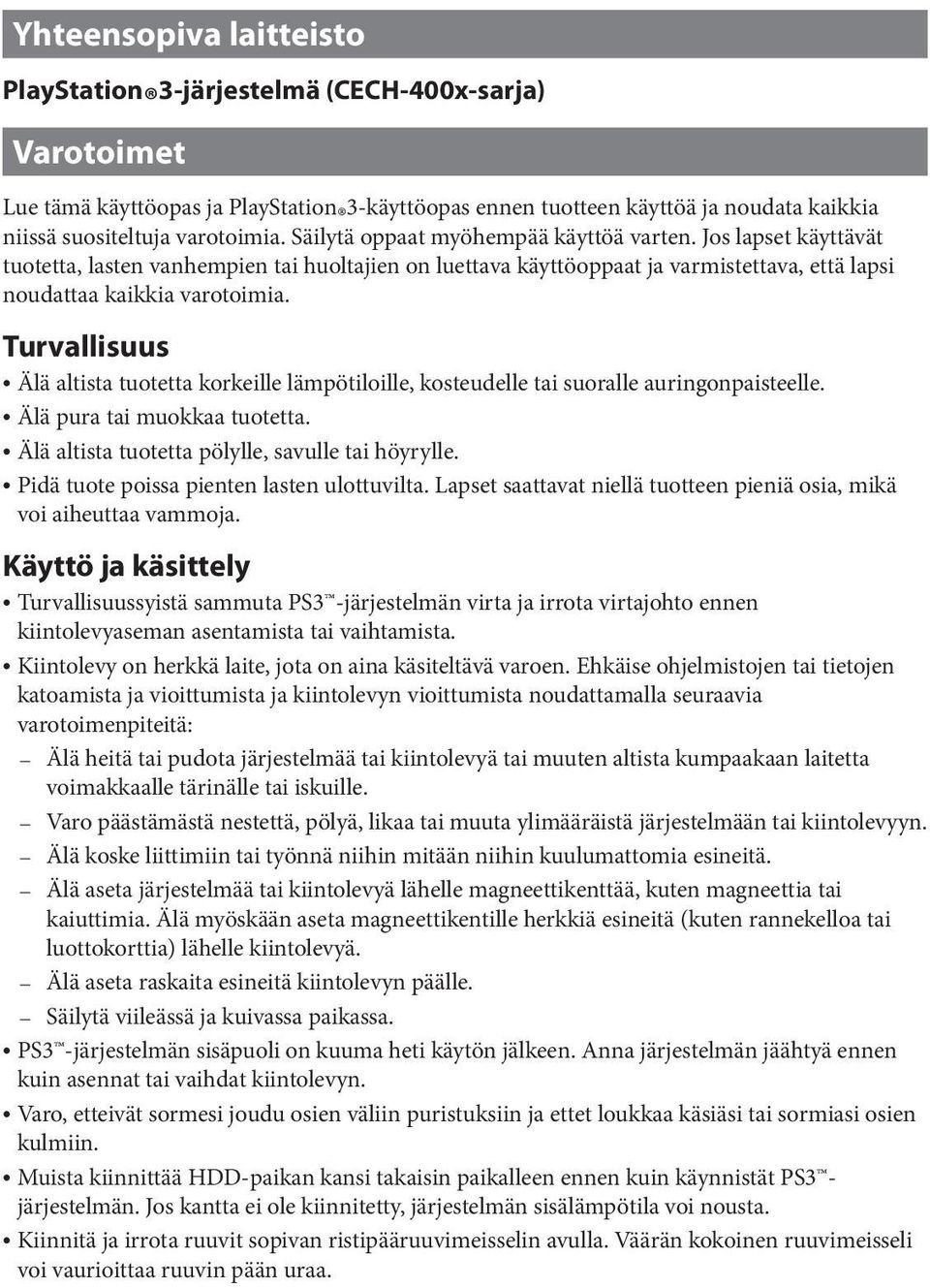 Yhteensopiva laitteisto

PlayStation®3-järjestelmä (CECH-400x-sarja)

Varotoimet

Lue tämä käyttöopas ja PlayStation®3-käyttöopas ennen tuotteen käyttöä ja noudata kaikkia niissä suositeltuja varotoimia. Säilytä oppaat myöhempää käyttöä varten. Jos lapset käyttävät tuotetta, lasten vanhempien tai huoltajien on luettava käyttöoppaat ja varmistettava, että lapsi noudattaa kaikkia varotoimia.

Turvallisuus

• Älä altista tuotetta korkeille lämpötiloille, kosteudelle tai suoralle auringonpaisteelle.
• Älä pura tai muokkaa tuotetta.
• Älä altista tuotetta pölylle, savulle tai höyrylle.
• Pidä tuote poissa pienten lasten ulottuvilta. Lapset saattavat niellä tuotteen pieniä osia, mikä voi aiheuttaa vammoja.

Käyttö ja käsittely

• Turvallisuussyistä sammuta PS3™-järjestelmän virta ja irrota virtajohto ennen kiintolevyaseman asentamista tai vaihtamista.
• Kiintolevy on herkkä laite, jota on aina käsiteltävä varoen. Ehkäise ohjelmistojen tai tietojen katoamista ja vioittumista ja kiintolevyn vioittumista noudattamalla seuraavia varotoimenpiteitä:
– Älä heitä tai pudota järjestelmää tai kiintolevyä tai muuten altista kumpaakaan laitetta voimakkaalle tärinälle tai iskuille.
– Varo päästämästä nestettä, pölyä, likaa tai muuta ylimääräistä järjestelmään tai kiintolevyyn.
– Älä koske liittimiin tai työnnä niihin mitään niihin kuulumattomia esineitä.
– Älä aseta järjestelmää tai kiintolevyä lähelle magneettikenttää, kuten magneettia tai kaiuttimia. Älä myöskään aseta magneettikentille herkkiä esineitä (kuten rannekelloa tai luottokorttia) lähelle kiintolevyä.
– Älä aseta raskaita esineitä kiintolevyn päälle.
– Säilytä viileässä ja kuivassa paikassa.
• PS3™-järjestelmän sisäpuoli on kuuma heti käytön jälkeen. Anna järjestelmän jäähtyä ennen kuin asennat tai vaihdat kiintolevyn.
• Varo, etteivät sormesi joudu osien väliin puristuksiin ja ettet loukkaa käsiäsi tai sormiasi osien kulmiin.
• Muista kiinnittää HDD-paikan kansi takaisin paikalleen ennen kuin käynnistät PS3™-järjestelmän. Jos kantta ei ole kiinnitetty, järjestelmän sisälämpötila voi nousta.
• Kiinnitä ja irrota ruuvit sopivan ristipääruuvimeisselin avulla. Väärän kokoinen ruuvimeisseli voi vaurioittaa ruuvin pään uraa.